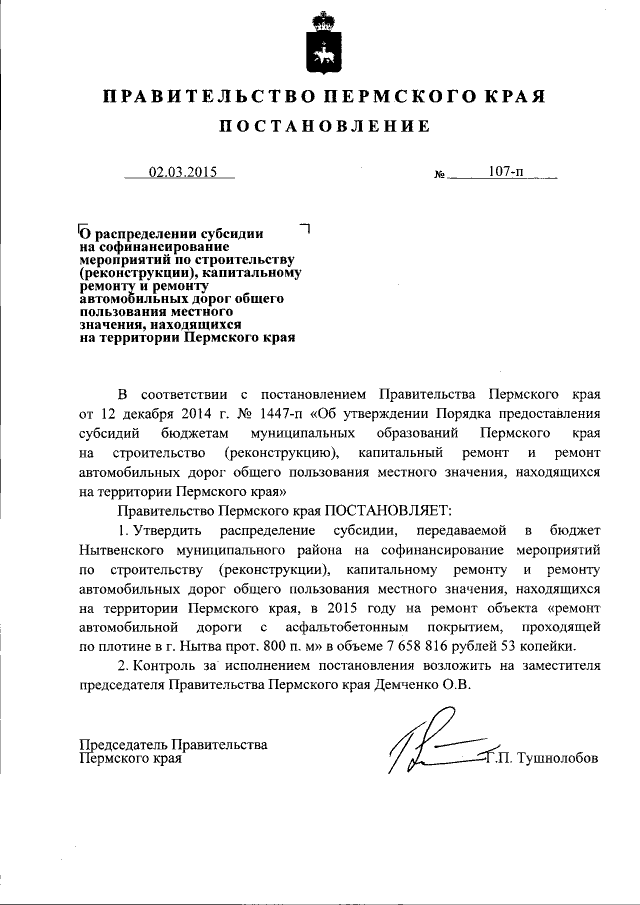 ПРАВИТЕЛЬСТВО ПЕРМСКОГО КРАЯ

ПОСТАНОВЛЕНИЕ

02.03.2015 № 107-п

О распределении субсидии на софинансирование мероприятий по строительству (реконструкции), капитальному ремонту и ремонту автомобильных дорог общего пользования местного значения, находящихся на территории Пермского края

В соответствии с постановлением Правительства Пермского края от 12 декабря 2014 г. № 1447-п «Об утверждении Порядка предоставления субсидий бюджетам муниципальных образований Пермского края на строительство (реконструкцию), капитальный ремонт и ремонт автомобильных дорог общего пользования местного значения, находящихся на территории Пермского края»

Правительство Пермского края ПОСТАНОВЛЯЕТ:

1. Утвердить распределение субсидии, передаваемой в бюджет Нытвенского муниципального района на софинансирование мероприятий по строительству (реконструкции), капитальному ремонту и ремонту автомобильных дорог общего пользования местного значения, находящихся на территории Пермского края, в 2015 году на ремонт объекта «ремонт автомобильной дороги с асфальтобетонным покрытием, проходящей по плотине в г. Нытва прот. 800 п. м» в объеме 7 658 816 рублей 53 копейки.

2. Контроль за исполнением постановления возложить на заместителя председателя Правительства Пермского края Демченко О.В.

Председатель Правительства Пермского края Г.П. Тушнолобов